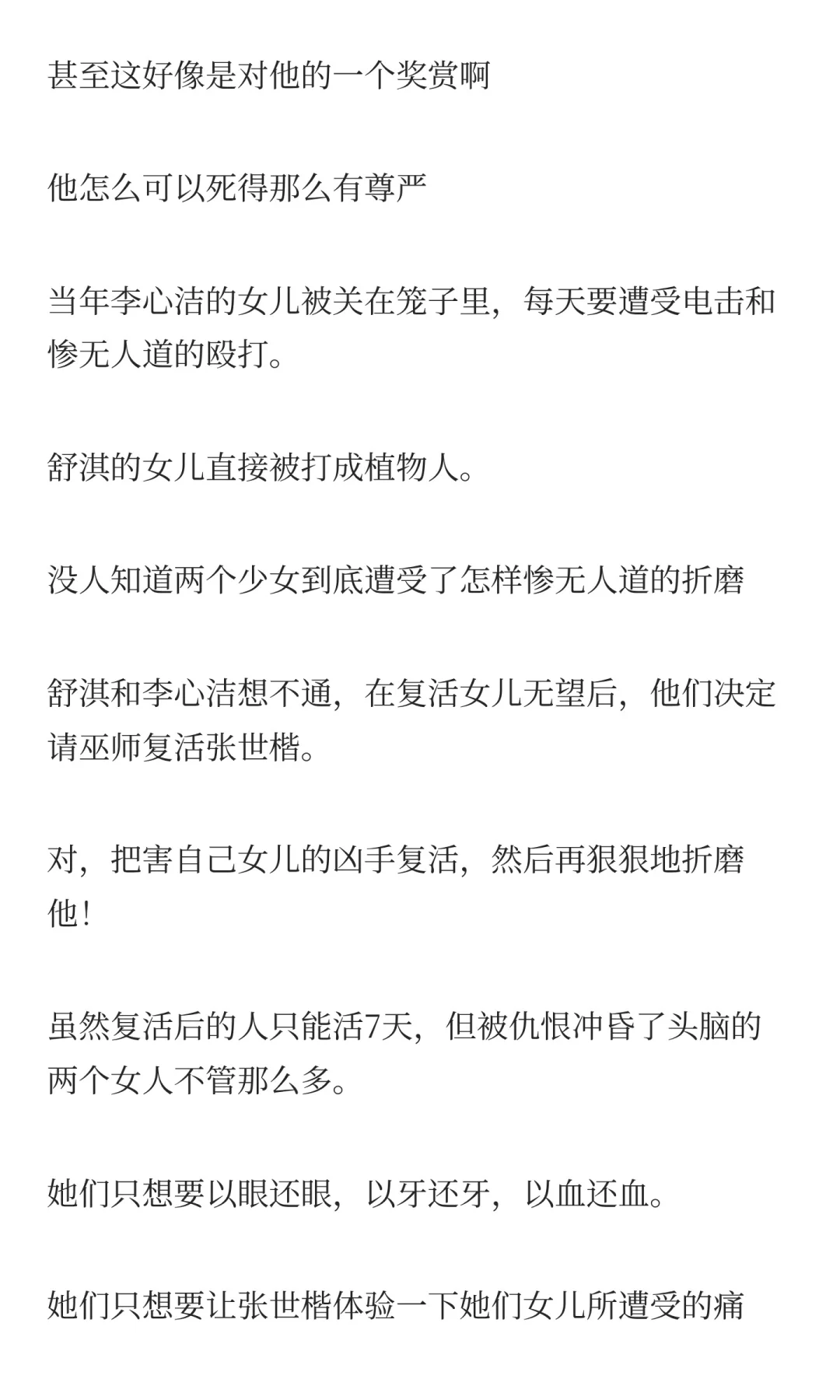 甚至这好像是对他的一个奖赏啊

他怎么可以死得那么有尊严

当年李心洁的女儿被关在笼子里，每天要遭受电击和惨无人道的殴打。

舒淇的女儿直接被打成植物人。

没人知道两个少女到底遭受了怎样惨无人道的折磨

舒淇和李心洁想不通，在复活女儿无望后，他们决定请巫师复活张世楷。

对，把害自己女儿的凶手复活，然后再狠狠地折磨他！

虽然复活后的人只能活7天，但被仇恨冲昏了头脑的两个女人不管那么多。

她们只想要以眼还眼，以牙还牙，以血还血。

她们只想要让张世楷体验一下她们女儿所遭受的痛